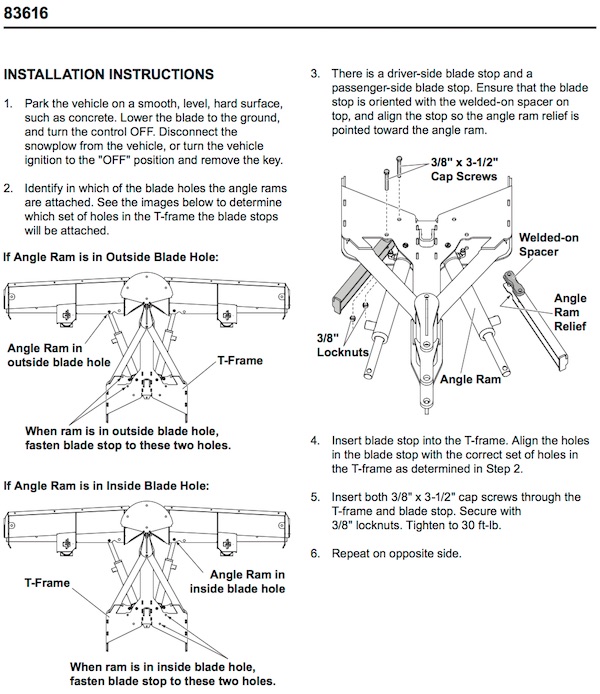 83616

INSTALLATION INSTRUCTIONS

1. Park the vehicle on a smooth, level, hard surface, such as concrete. Lower the blade to the ground, and turn the control OFF. Disconnect the snowplow from the vehicle, or turn the vehicle ignition to the "OFF" position and remove the key.

2. Identify in which of the blade holes the angle rams are attached. See the images below to determine which set of holes in the T-frame the blade stops will be attached.

If Angle Ram is in Outside Blade Hole:

Angle Ram in outside blade hole

T-Frame

When ram is in outside blade hole, fasten blade stop to these two holes.

If Angle Ram is in Inside Blade Hole:

T-Frame

Angle Ram in inside blade hole

When ram is in inside blade hole, fasten blade stop to these two holes.

3. There is a driver-side blade stop and a passenger-side blade stop. Ensure that the blade stop is oriented with the welded-on spacer on top, and align the stop so the angle ram relief is pointed toward the angle ram.

3/8" x 3-1/2" Cap Screws

Welded-on Spacer

Angle Ram Relief

3/8" Locknuts

Angle Ram

4. Insert blade stop into the T-frame. Align the holes in the blade stop with the correct set of holes in the T-frame as determined in Step 2.

5. Insert both 3/8" x 3-1/2" cap screws through the T-frame and blade stop. Secure with 3/8" locknuts. Tighten to 30 ft-lb.

6. Repeat on opposite side.